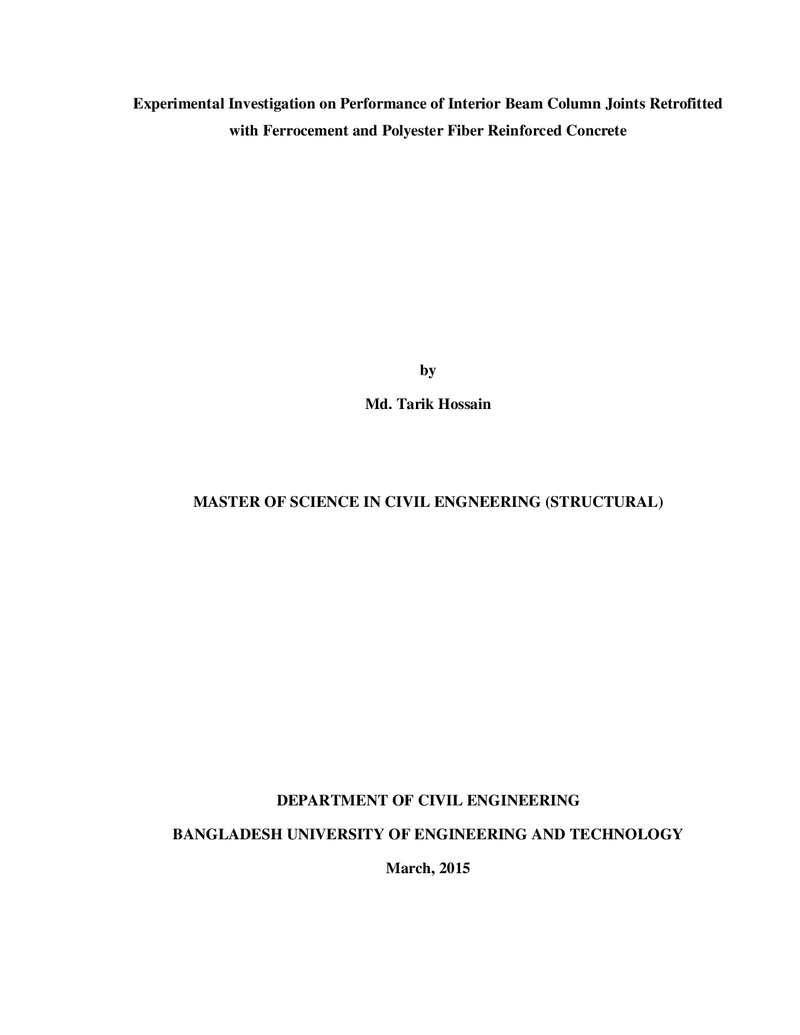 Experimental Investigation on Performance of Interior Beam Column Joints Retrofitted with Ferrocement and Polyester Fiber Reinforced Concrete

by

Md. Tarik Hossain

MASTER OF SCIENCE IN CIVIL ENGNEERING (STRUCTURAL)

DEPARTMENT OF CIVIL ENGINEERING

BANGLADESH UNIVERSITY OF ENGINEERING AND TECHNOLOGY

March, 2015